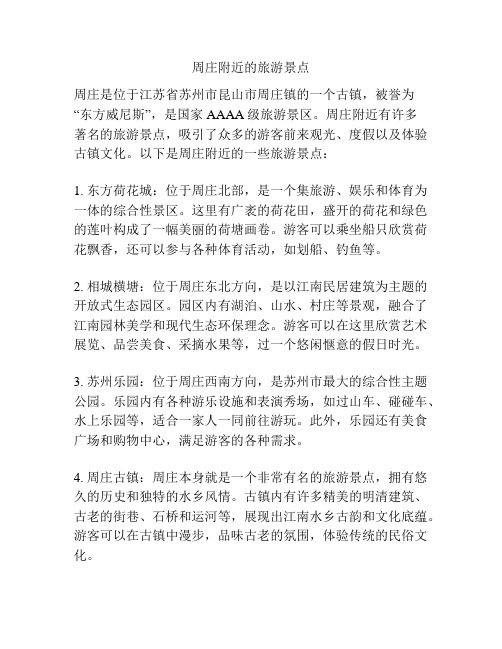 周庄附近的旅游景点

周庄是位于江苏省苏州市昆山市周庄镇的一个古镇，被誉为“东方威尼斯”，是国家 AAAA 级旅游景区。周庄附近有许多著名的旅游景点，吸引了众多的游客前来观光、度假以及体验古镇文化。以下是周庄附近的一些旅游景点：

1. 东方荷花城：位于周庄北部，是一个集旅游、娱乐和体育为一体的综合性景区。这里有广袤的荷花田，盛开的荷花和绿色的莲叶构成了一幅美丽的荷塘画卷。游客可以乘坐船只欣赏荷花飘香，还可以参与各种体育活动，如划船、钓鱼等。

2. 相城横塘：位于周庄东北方向，是以江南民居建筑为主题的开放式生态园区。园区内有湖泊、山水、村庄等景观，融合了江南园林美学和现代生态环保理念。游客可以在这里欣赏艺术展览、品尝美食、采摘水果等，过一个悠闲惬意的假日时光。

3. 苏州乐园：位于周庄西南方向，是苏州市最大的综合性主题公园。乐园内有各种游乐设施和表演秀场，如过山车、碰碰车、水上乐园等，适合一家人一同前往游玩。此外，乐园还有美食广场和购物中心，满足游客的各种需求。

4. 周庄古镇：周庄本身就是一个非常有名的旅游景点，拥有悠久的历史和独特的水乡风情。古镇内有许多精美的明清建筑、古老的街巷、石桥和运河等，展现出江南水乡古韵和文化底蕴。游客可以在古镇中漫步，品味古老的氛围，体验传统的民俗文化。